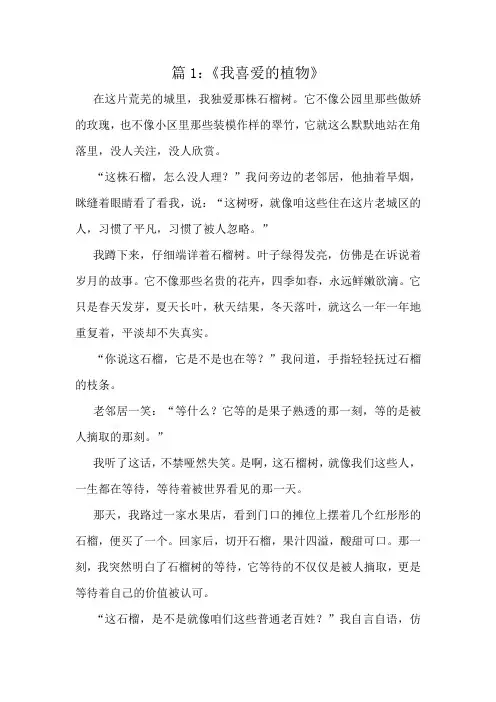 篇 1：《我喜爱的植物》

在这片荒芜的城里，我独爱那株石榴树。它不像公园里那些傲娇的玫瑰，也不像小区里那些装模作样的翠竹，它就这么默默地站在角落里，没人关注，没人欣赏。

“这株石榴，怎么没人理？”我问旁边的老邻居，他抽着旱烟，眯缝着眼睛看了看我，说：“这树呀，就像咱这些住在这片老城区的人，习惯了平凡，习惯了被人忽略。”

我蹲下来，仔细端详着石榴树。叶子绿得发亮，仿佛是在诉说着岁月的故事。它不像那些名贵的花卉，四季如春，永远鲜嫩欲滴。它只是春天发芽，夏天长叶，秋天结果，冬天落叶，就这么一年一年地重复着，平淡却不失真实。

“你说这石榴，它是不是也在等？”我问道，手指轻轻抚过石榴的枝条。

老邻居一笑：“等什么？它等的是果子熟透的那一刻，等的是被人摘取的那刻。”

我听了这话，不禁哑然失笑。是啊，这石榴树，就像我们这些人，一生都在等待，等待着被世界看见的那一天。

那天，我路过一家水果店，看到门口的摊位上摆着几个红彤彤的石榴，便买了一个。回家后，切开石榴，果汁四溢，酸甜可口。那一刻，我突然明白了石榴树的等待，它等待的不仅仅是被人摘取，更是等待着自己的价值被认可。

“这石榴，是不是就像咱们这些普通老百姓？”我自言自语，仿